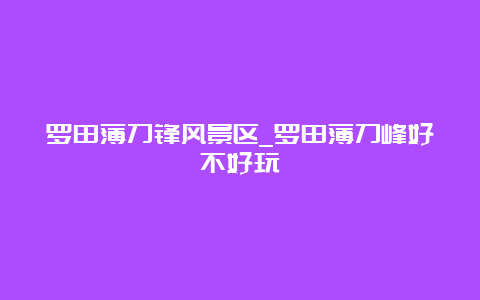 罗田薄刀锋风景区_罗田薄刀峰好不好玩